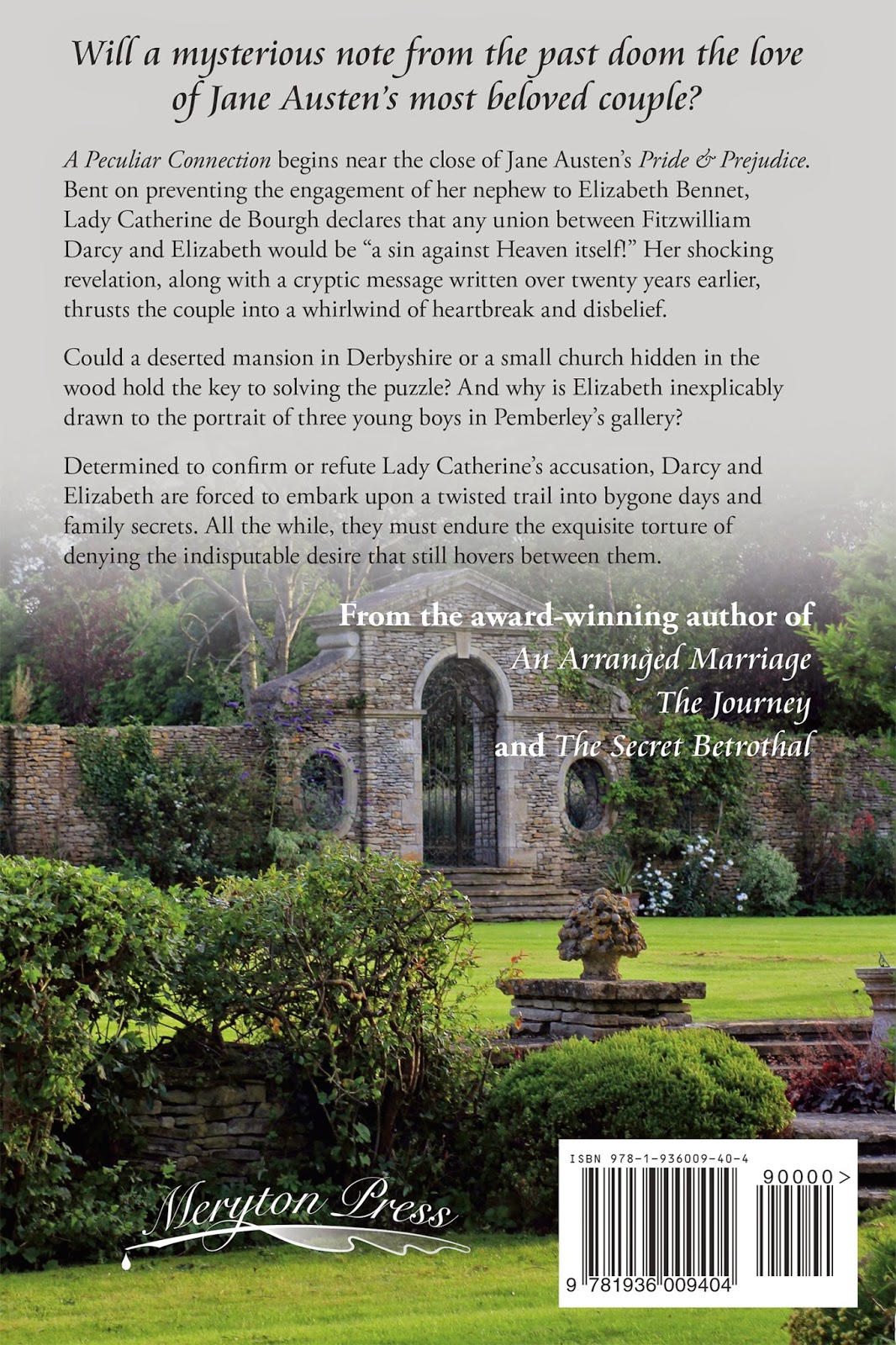 Will a mysterious note from the past doom the love of Jane Austen's most beloved couple?

A Peculiar Connection begins near the close of Jane Austen's Pride & Prejudice. Bent on preventing the engagement of her nephew to Elizabeth Bennet, Lady Catherine de Bourgh declares that any union between Fitzwilliam Darcy and Elizabeth would be "a sin against Heaven itself!" Her shocking revelation, along with a cryptic message written over twenty years earlier, thrusts the couple into a whirlwind of heartbreak and disbelief.

Could a deserted mansion in Derbyshire or a small church hidden in the wood hold the key to solving the puzzle? And why is Elizabeth inexplicably drawn to the portrait of three young boys in Pemberley's gallery?

Determined to confirm or refute Lady Catherine's accusation, Darcy and Elizabeth are forced to embark upon a twisted trail into bygone days and family secrets. All the while, they must endure the exquisite torture of denying the indisputable desire that still hovers between them.

From the award-winning author of
An Arranged Marriage
The Journey
and The Secret Betrothal

Meryton Press

ISBN 978-1-936009-40-4
90000>
9 781936 009404